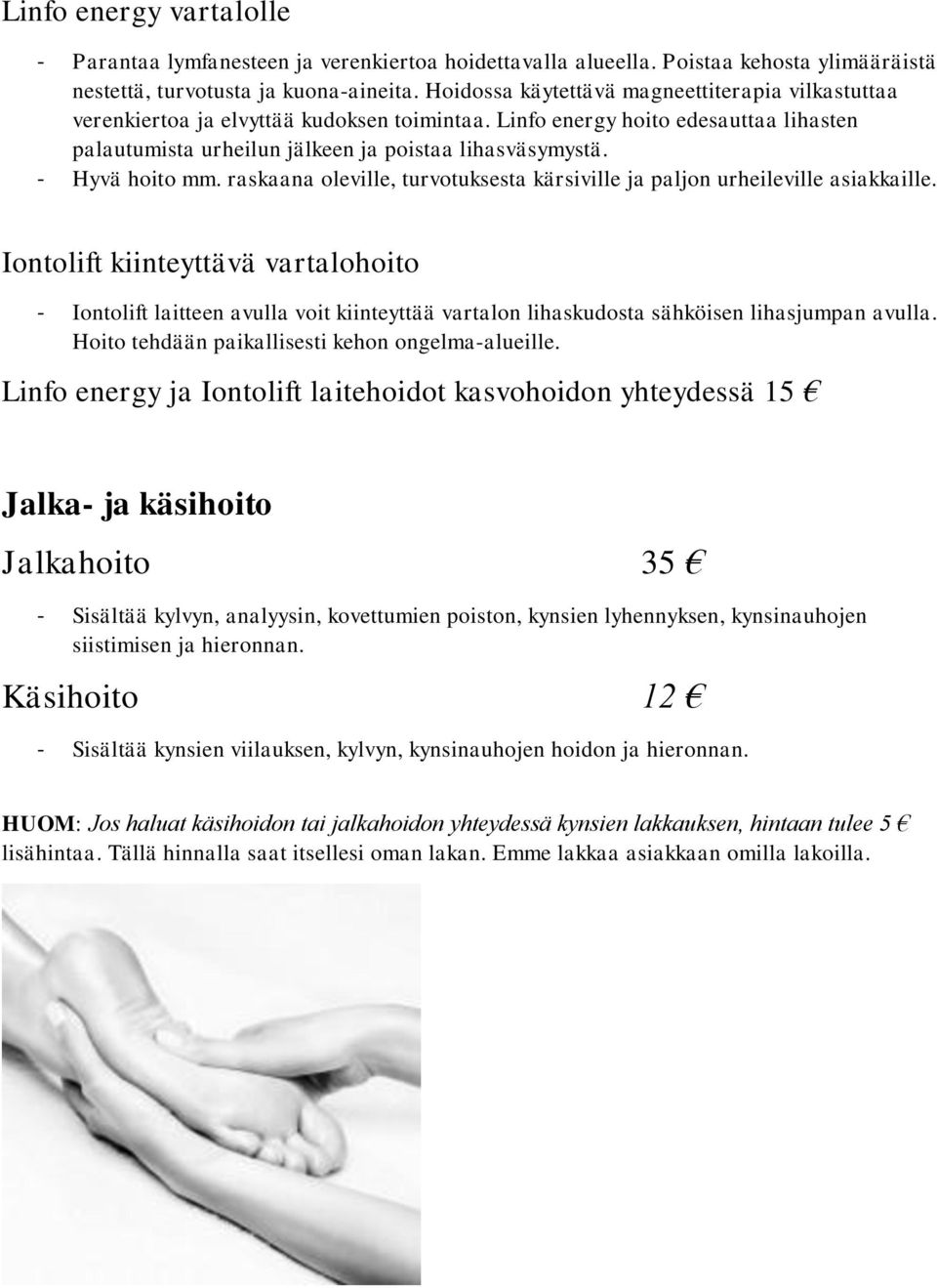 Linfo energy vartalolle

- Parantaa lymfanesteen ja verenkiertoa hoidettavalla alueella. Poistaa kehosta ylimääräistä nestettä, turvotusta ja kuona-aineita. Hoidossa käytettävä magneettiterapia vilkastuttaa verenkiertoa ja elvyttää kudoksen toimintaa. Linfo energy hoito edesauttaa lihasten palautumista urheilun jälkeen ja poistaa lihasväsymystä.
- Hyvä hoito mm. raskaana oleville, turvotuksesta kärsiville ja paljon urheileville asiakkaille.

Iontolift kiinteyttävä vartalohoito

- Iontolift laitteen avulla voit kiinteyttää vartalon lihaskudosta sähköisen lihasjumpan avulla. Hoito tehdään paikallisesti kehon ongelma-alueille.

Linfo energy ja Iontolift laitehoidot kasvohoidon yhteydessä 15 €

Jalka- ja käsihoito

Jalkahoito 35 €

- Sisältää kylvyn, analyysin, kovettumien poiston, kynsien lyhennyksen, kynsinauhojen siistimisen ja hieronnan.

Käsihoito 12 €

- Sisältää kynsien viilauksen, kylvyn, kynsinauhojen hoidon ja hieronnan.

HUOM: Jos haluat käsihoidon tai jalkahoidon yhteydessä kynsien lakkauksen, hintaan tulee 5 € lisähintaa. Tällä hinnalla saat itsellesi oman lakan. Emme lakkaa asiakkaan omilla lakoilla.